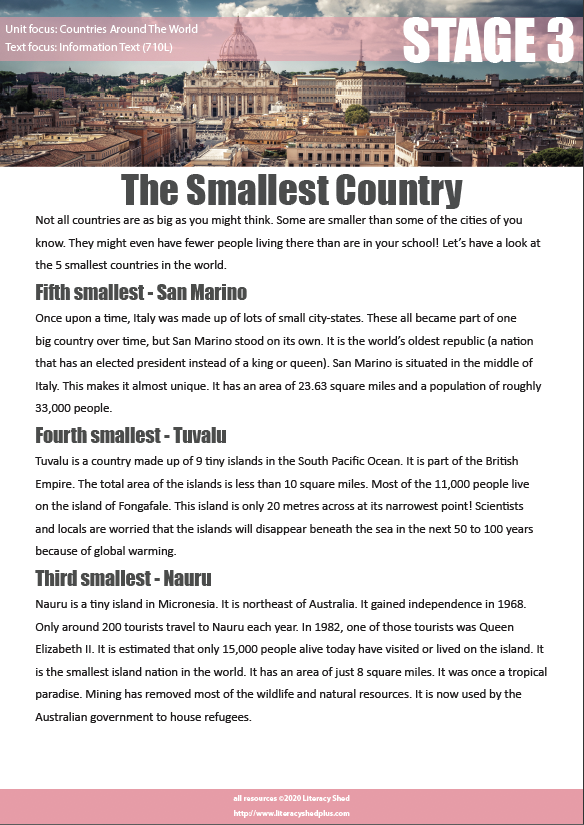 Unit focus: Countries Around The World
Text focus: Information Text (710L)

STAGE 3

The Smallest Country

Not all countries are as big as you might think. Some are smaller than some of the cities of you know. They might even have fewer people living there than are in your school! Let's have a look at the 5 smallest countries in the world.

Fifth smallest - San Marino

Once upon a time, Italy was made up of lots of small city-states. These all became part of one big country over time, but San Marino stood on its own. It is the world's oldest republic (a nation that has an elected president instead of a king or queen). San Marino is situated in the middle of Italy. This makes it almost unique. It has an area of 23.63 square miles and a population of roughly 33,000 people.

Fourth smallest - Tuvalu

Tuvalu is a country made up of 9 tiny islands in the South Pacific Ocean. It is part of the British Empire. The total area of the islands is less than 10 square miles. Most of the 11,000 people live on the island of Fongafale. This island is only 20 metres across at its narrowest point! Scientists and locals are worried that the islands will disappear beneath the sea in the next 50 to 100 years because of global warming.

Third smallest - Nauru

Nauru is a tiny island in Micronesia. It is northeast of Australia. It gained independence in 1968. Only around 200 tourists travel to Nauru each year. In 1982, one of those tourists was Queen Elizabeth II. It is estimated that only 15,000 people alive today have visited or lived on the island. It is the smallest island nation in the world. It has an area of just 8 square miles. It was once a tropical paradise. Mining has removed most of the wildlife and natural resources. It is now used by the Australian government to house refugees.

all resources ©2020 Literacy Shed
http://www.literacyshedplus.com